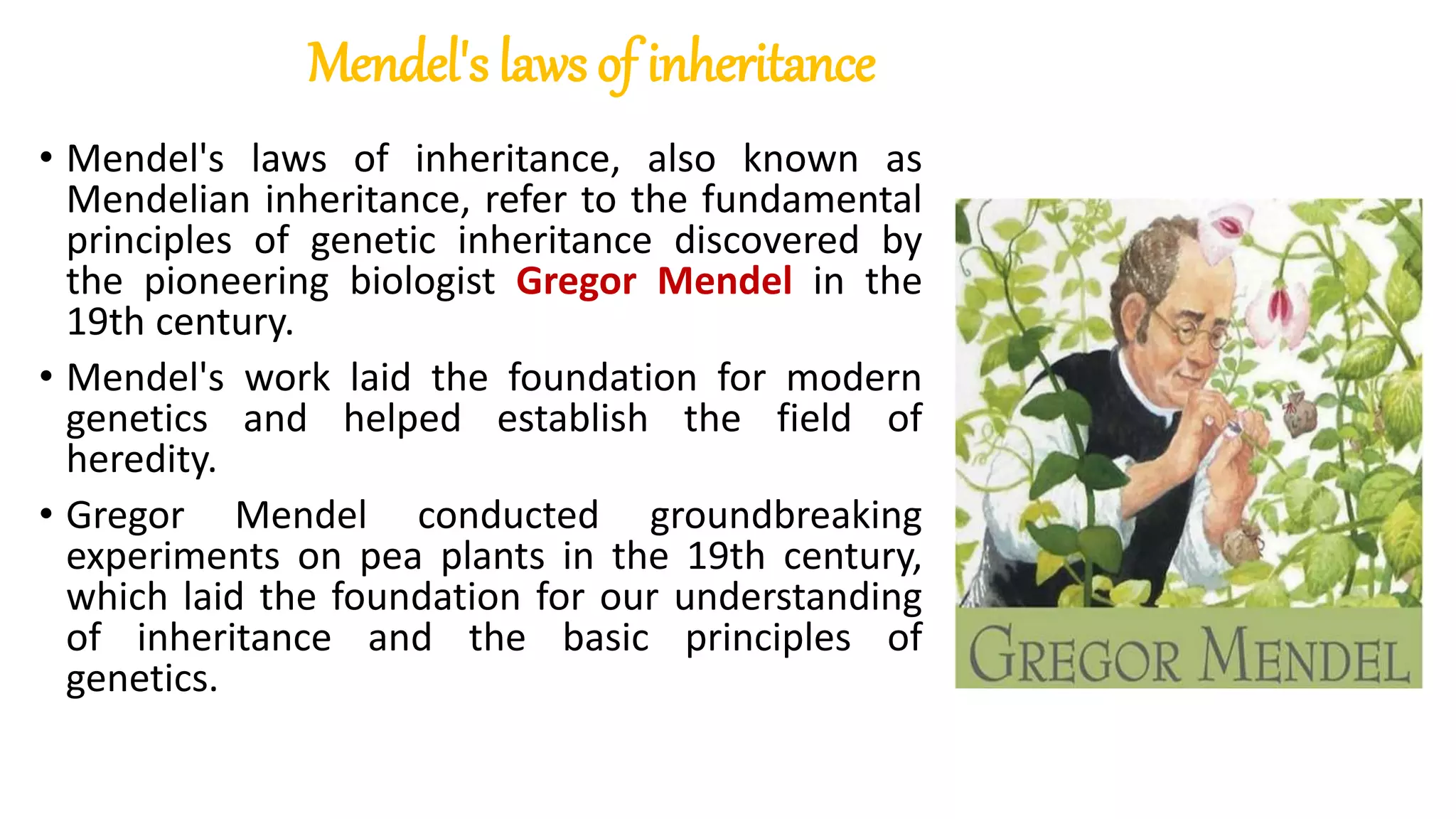 Mendel's laws of inheritance

• Mendel's laws of inheritance, also known as Mendelian inheritance, refer to the fundamental principles of genetic inheritance discovered by the pioneering biologist Gregor Mendel in the 19th century.

• Mendel's work laid the foundation for modern genetics and helped establish the field of heredity.

• Gregor Mendel conducted groundbreaking experiments on pea plants in the 19th century, which laid the foundation for our understanding of inheritance and the basic principles of genetics.

GREGOR MENDEL